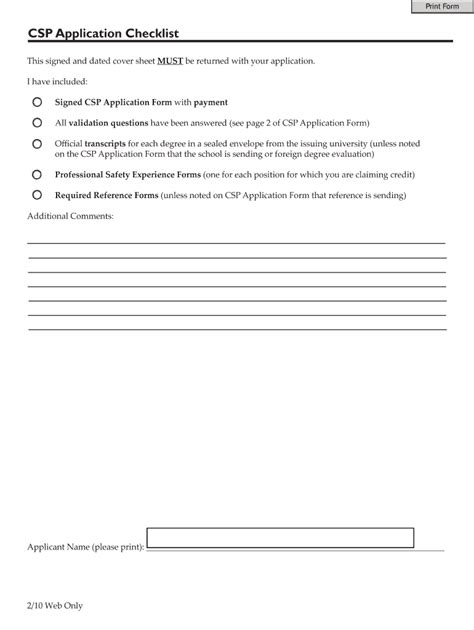 Print Form

CSP Application Checklist

This signed and dated cover sheet MUST be returned with your application.

I have included:

Signed CSP Application Form with payment

All validation questions have been answered (see page 2 of CSP Application Form)

Official transcripts for each degree in a sealed envelope from the issuing university (unless noted on the CSP Application Form that the school is sending or foreign degree evaluation)

Professional Safety Experience Forms (one for each position for which you are claiming credit)

Required Reference Forms (unless noted on CSP Application Form that reference is sending)

Additional Comments:

Applicant Name (please print):

2/10 Web Only